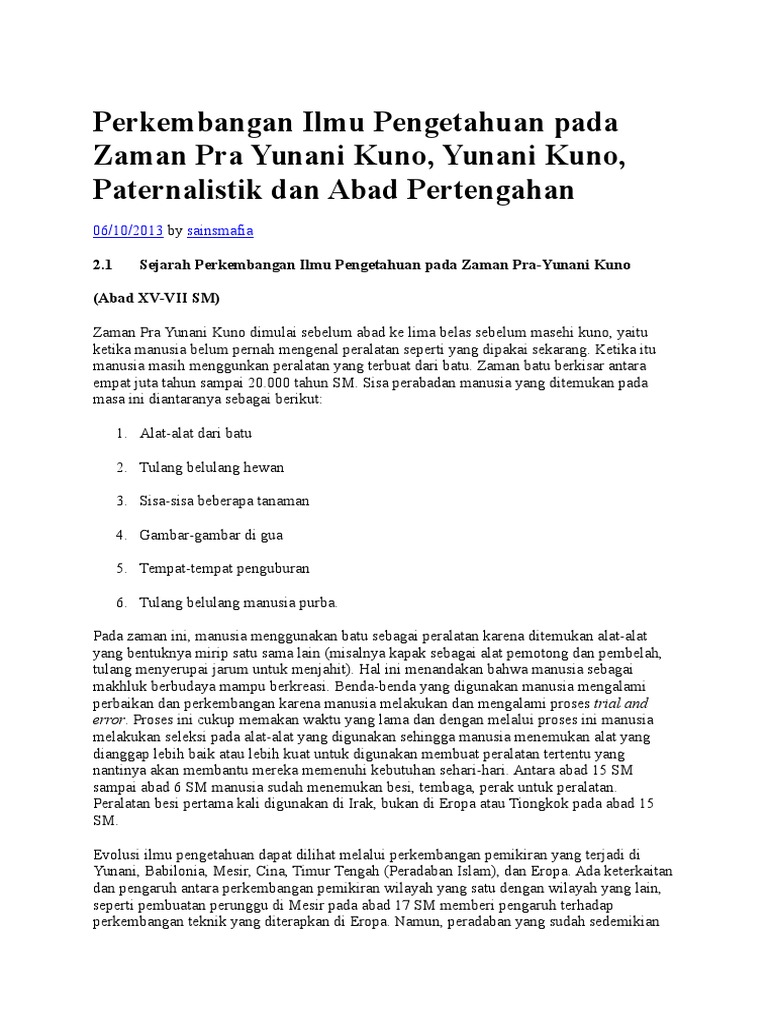 Perkembangan Ilmu Pengetahuan pada Zaman Pra Yunani Kuno, Yunani Kuno, Paternalistik dan Abad Pertengahan

06/10/2013 by sainsmafia

2.1 Sejarah Perkembangan Ilmu Pengetahuan pada Zaman Pra-Yunani Kuno

(Abad XV-VII SM)

Zaman Pra Yunani Kuno dimulai sebelum abad ke lima belas sebelum masehi kuno, yaitu ketika manusia belum pernah mengenal peralatan seperti yang dipakai sekarang. Ketika itu manusia masih menggunkan peralatan yang terbuat dari batu. Zaman batu berkisar antara empat juta tahun sampai 20.000 tahun SM. Sisa perabadan manusia yang ditemukan pada masa ini diantaranya sebagai berikut:

1. Alat-alat dari batu

2. Tulang belulang hewan

3. Sisa-sisa beberapa tanaman

4. Gambar-gambar di gua

5. Tempat-tempat penguburan

6. Tulang belulang manusia purba.

Pada zaman ini, manusia menggunakan batu sebagai peralatan karena ditemukan alat-alat yang bentuknya mirip satu sama lain (misalnya kapak sebagai alat pemotong dan pembelah, tulang menyerupai jarum untuk menjahit). Hal ini menandakan bahwa manusia sebagai makhluk berbudaya mampu berkreasi. Benda-benda yang digunakan manusia mengalami perbaikan dan perkembangan karena manusia melakukan dan mengalami proses trial and error. Proses ini cukup memakan waktu yang lama dan dengan melalui proses ini manusia melakukan seleksi pada alat-alat yang digunakan sehingga manusia menemukan alat yang dianggap lebih baik atau lebih kuat untuk digunakan membuat peralatan tertentu yang nantinya akan membantu mereka memenuhi kebutuhan sehari-hari. Antara abad 15 SM sampai abad 6 SM manusia sudah menemukan besi, tembaga, perak untuk peralatan. Peralatan besi pertama kali digunakan di Irak, bukan di Eropa atau Tiongkok pada abad 15 SM.

Evolusi ilmu pengetahuan dapat dilihat melalui perkembangan pemikiran yang terjadi di Yunani, Babilonia, Mesir, Cina, Timur Tengah (Peradaban Islam), dan Eropa. Ada keterkaitan dan pengaruh antara perkembangan pemikiran wilayah yang satu dengan wilayah yang lain, seperti pembuatan perunggu di Mesir pada abad 17 SM memberi pengaruh terhadap perkembangan teknik yang diterapkan di Eropa. Namun, peradaban yang sudah sedemikian